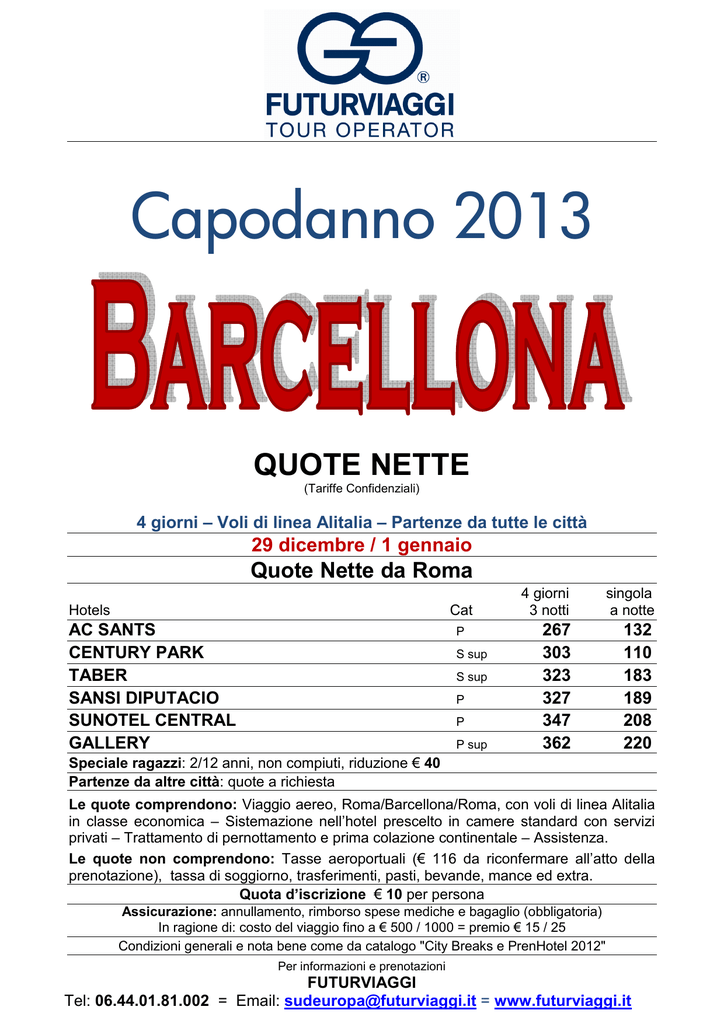 ®
FUTURVIAGGI
TOUR OPERATOR

Capodanno 2013

BARCELLONA

QUOTE NETTE
(Tariffe Confidenziali)

4 giorni – Voli di linea Alitalia – Partenze da tutte le città

29 dicembre / 1 gennaio

Quote Nette da Roma

| Hotels | Cat | 4 giorni 3 notti | singola a notte |
|---|---|---|---|
| AC SANTS | P | 267 | 132 |
| CENTURY PARK | S sup | 303 | 110 |
| TABER | S sup | 323 | 183 |
| SANSI DIPUTACIO | P | 327 | 189 |
| SUNOTEL CENTRAL | P | 347 | 208 |
| GALLERY | P sup | 362 | 220 |

Speciale ragazzi: 2/12 anni, non compiuti, riduzione € 40
Partenze da altre città: quote a richiesta

Le quote comprendono: Viaggio aereo, Roma/Barcellona/Roma, con voli di linea Alitalia in classe economica – Sistemazione nell'hotel prescelto in camere standard con servizi privati – Trattamento di pernottamento e prima colazione continentale – Assistenza.

Le quote non comprendono: Tasse aeroportuali (€ 116 da riconfermare all'atto della prenotazione), tassa di soggiorno, trasferimenti, pasti, bevande, mance ed extra.

Quota d'iscrizione € 10 per persona

Assicurazione: annullamento, rimborso spese mediche e bagaglio (obbligatoria)
In ragione di: costo del viaggio fino a € 500 / 1000 = premio € 15 / 25

Condizioni generali e nota bene come da catalogo "City Breaks e PrenHotel 2012"

Per informazioni e prenotazioni
FUTURVIAGGI
Tel: 06.44.01.81.002 = Email: sudeuropa@futurviaggi.it = www.futurviaggi.it